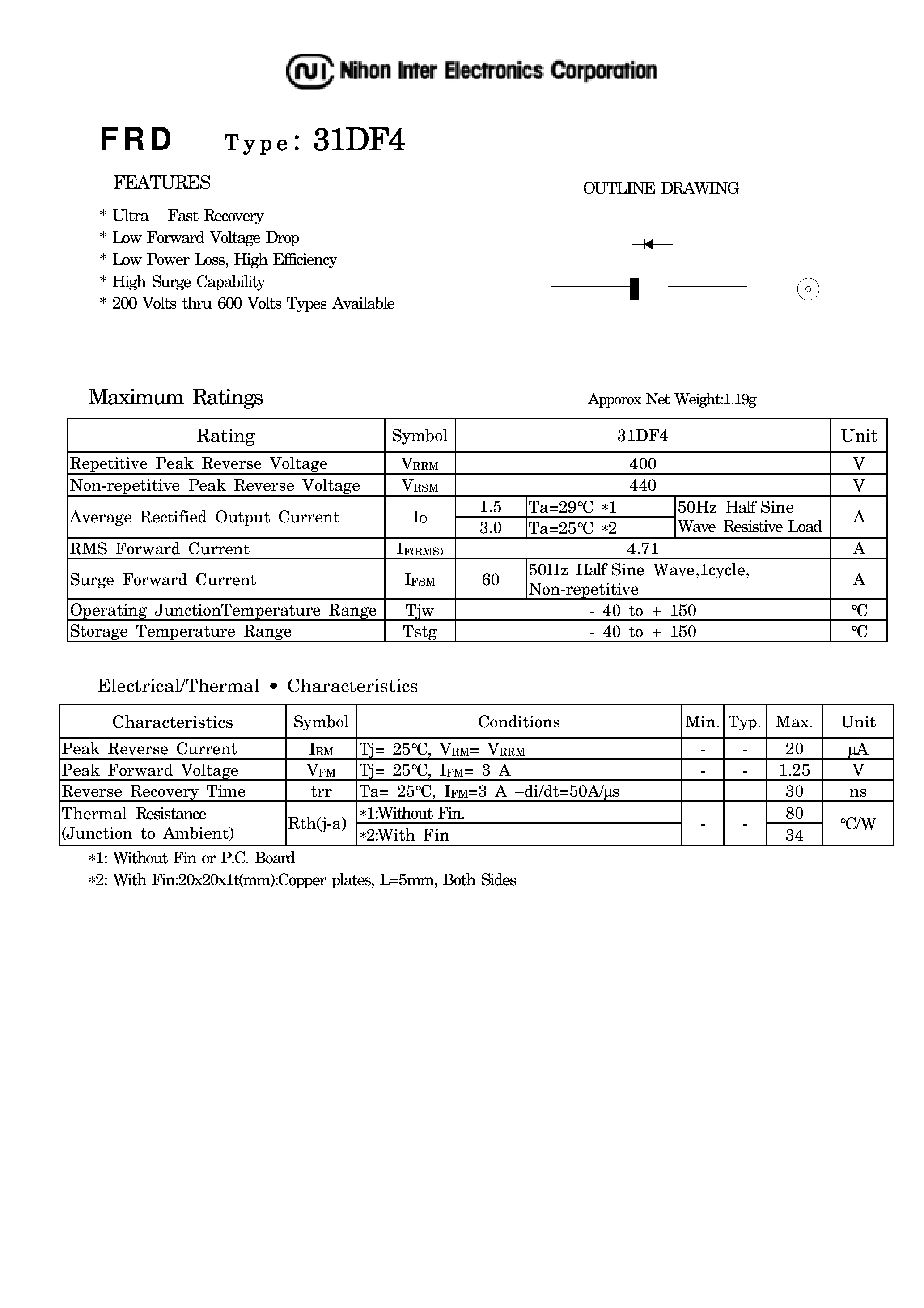 NI Nihon Inter Electronics Corporation

FRD Type: 31DF4

FEATURES

* Ultra – Fast Recovery
* Low Forward Voltage Drop
* Low Power Loss, High Efficiency
* High Surge Capability
* 200 Volts thru 600 Volts Types Available

OUTLINE DRAWING

Maximum Ratings

Apporox Net Weight:1.19g

| Rating | Symbol | 31DF4 | | | Unit |
|---|---|---|---|---|---|
| Repetitive Peak Reverse Voltage | $V_{RRM}$ | 400 | | | V |
| Non-repetitive Peak Reverse Voltage | $V_{RSM}$ | 440 | | | V |
| Average Rectified Output Current | $I_O$ | 1.5 | Ta=29℃ *1 | 50Hz Half Sine Wave Resistive Load | A |
| | | 3.0 | Ta=25℃ *2 | | |
| RMS Forward Current | $I_{F(RMS)}$ | 4.71 | | | A |
| Surge Forward Current | $I_{FSM}$ | 60 | 50Hz Half Sine Wave,1cycle, Non-repetitive | | A |
| Operating JunctionTemperature Range | Tjw | - 40 to + 150 | | | ℃ |
| Storage Temperature Range | Tstg | - 40 to + 150 | | | ℃ |

Electrical/Thermal • Characteristics

| Characteristics | Symbol | Conditions | Min. | Typ. | Max. | Unit |
|---|---|---|---|---|---|---|
| Peak Reverse Current | $I_{RM}$ | Tj= 25℃, $V_{RM}$= $V_{RRM}$ | - | - | 20 | μA |
| Peak Forward Voltage | $V_{FM}$ | Tj= 25℃, $I_{FM}$= 3 A | - | - | 1.25 | V |
| Reverse Recovery Time | trr | Ta= 25℃, $I_{FM}$=3 A –di/dt=50A/μs | | | 30 | ns |
| Thermal Resistance (Junction to Ambient) | Rth(j-a) | *1:Without Fin. | - | - | 80 | ℃/W |
| | | *2:With Fin | | | 34 | |

*1: Without Fin or P.C. Board
*2: With Fin:20x20x1t(mm):Copper plates, L=5mm, Both Sides